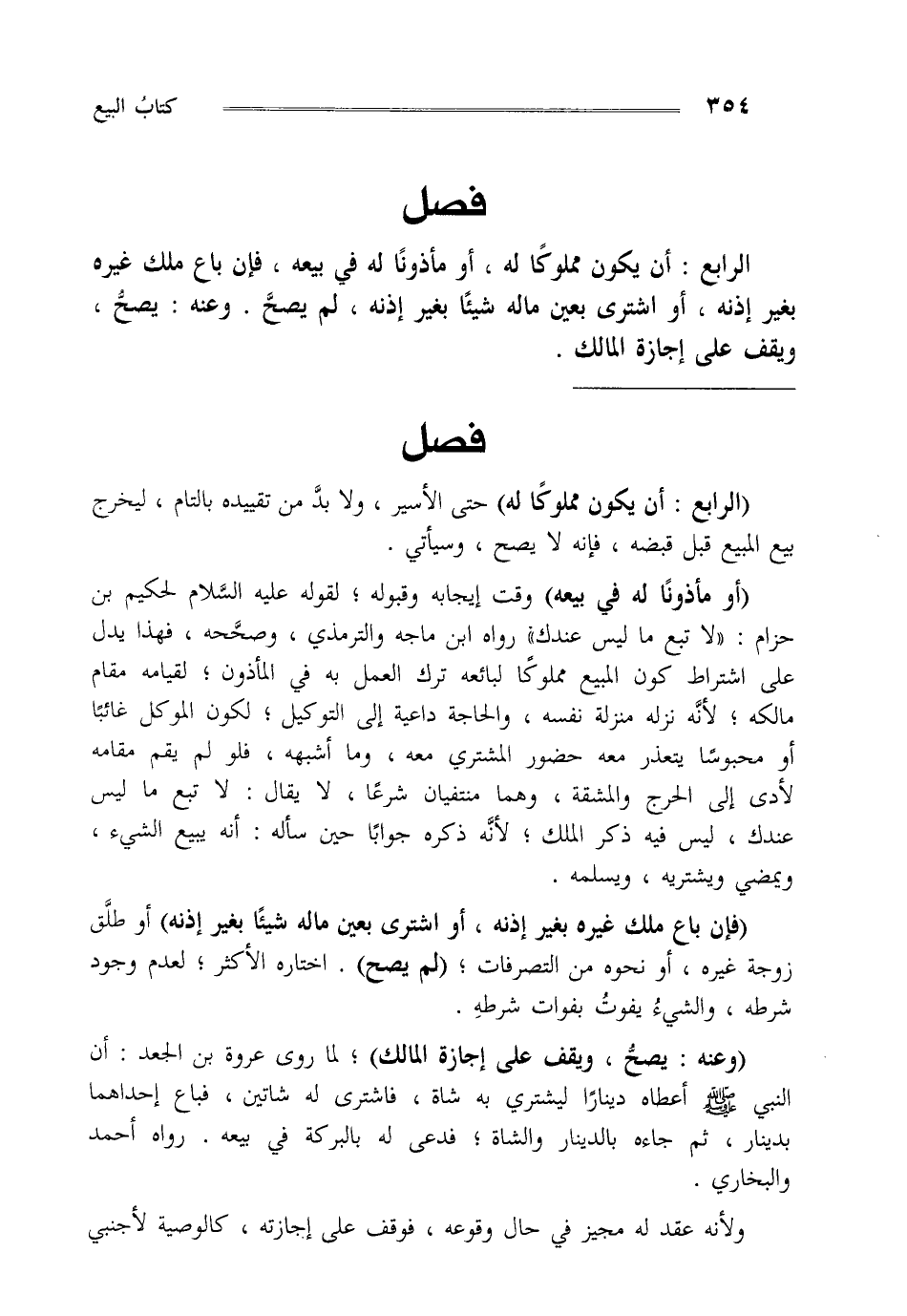 ٣٥٤ كتابُ البيع

فصل

الرابع : أن يكون مملوكًا له ، أو مأذونًا له في بيعه ، فإن باع ملك غيره بغير إذنه ، أو اشترى بعين ماله شيئًا بغير إذنه ، لم يصحَّ . وعنه : يصحُّ ، ويقف على إجازة المالك .

فصل

(الرابع : أن يكون مملوكًا له) حتى الأسير ، ولا بدَّ من تقييده بالتام ، ليخرج بيع المبيع قبل قبضه ، فإنه لا يصح ، وسيأتي .

(أو مأذونًا له في بيعه) وقت إيجابه وقبوله ؛ لقوله عليه السَّلام لحكيم بن حزام : «لا تبع ما ليس عندك» رواه ابن ماجه والترمذي ، وصحَّحه ، فهذا يدل على اشتراط كون المبيع مملوكًا لبائعه ترك العمل به في المأذون ؛ لقيامه مقام مالكه ؛ لأنَّه نزله منزلة نفسه ، والحاجة داعية إلى التوكيل ؛ لكون الموكل غائبًا أو محبوسًا يتعذر معه حضور المشتري معه ، وما أشبهه ، فلو لم يقم مقامه لأدى إلى الحرج والمشقة ، وهما منتفيان شرعًا ، لا يقال : لا تبع ما ليس عندك ، ليس فيه ذكر الملك ؛ لأنَّه ذكره جوابًا حين سأله : أنه يبيع الشيء ، ويمضي ويشتريه ، ويسلمه .

(فإن باع ملك غيره بغير إذنه ، أو اشترى بعين ماله شيئًا بغير إذنه) أو طلَّق زوجة غيره ، أو نحوه من التصرفات ؛ (لم يصح) . اختاره الأكثر ؛ لعدم وجود شرطه ، والشيءُ يفوتُ بفوات شرطهِ .

(وعنه : يصحُّ ، ويقف على إجازة المالك) ؛ لما روى عروة بن الجعد : أن النبي ﷺ أعطاه دينارًا ليشتري به شاة ، فاشترى له شاتين ، فباع إحداهما بدينار ، ثم جاءه بالدينار والشاة ؛ فدعى له بالبركة في بيعه . رواه أحمد والبخاري .

ولأنه عقد له مجيز في حال وقوعه ، فوقف على إجازته ، كالوصية لأجنبي